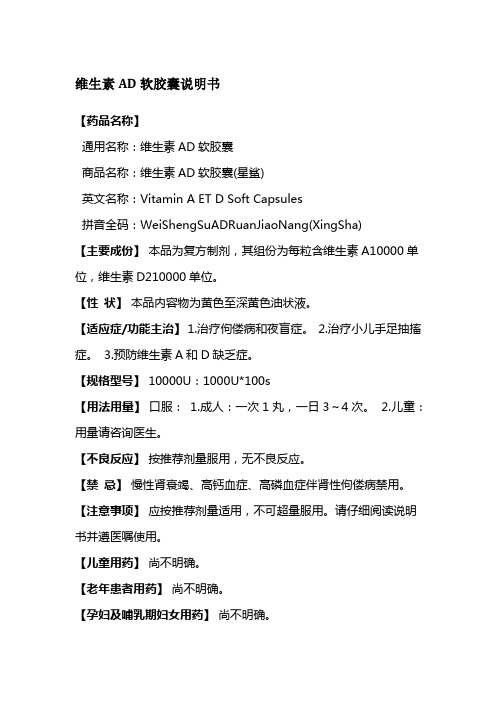 维生素 AD 软胶囊说明书

【药品名称】

通用名称：维生素 AD 软胶囊

商品名称：维生素 AD 软胶囊(星鲨)

英文名称：Vitamin A ET D Soft Capsules

拼音全码：WeiShengSuADRuanJiaoNang(XingSha)

【主要成份】 本品为复方制剂，其组份为每粒含维生素 A10000 单位，维生素 D210000 单位。

【性 状】 本品内容物为黄色至深黄色油状液。

【适应症/功能主治】 1.治疗佝偻病和夜盲症。 2.治疗小儿手足抽搐症。 3.预防维生素 A 和 D 缺乏症。

【规格型号】 10000U：1000U*100s

【用法用量】 口服： 1.成人：一次 1 丸，一日 3～4 次。 2.儿童：用量请咨询医生。

【不良反应】 按推荐剂量服用，无不良反应。

【禁 忌】 慢性肾衰竭、高钙血症、高磷血症伴肾性佝偻病禁用。

【注意事项】 应按推荐剂量适用，不可超量服用。请仔细阅读说明书并遵医嘱使用。

【儿童用药】 尚不明确。

【老年患者用药】 尚不明确。

【孕妇及哺乳期妇女用药】 尚不明确。